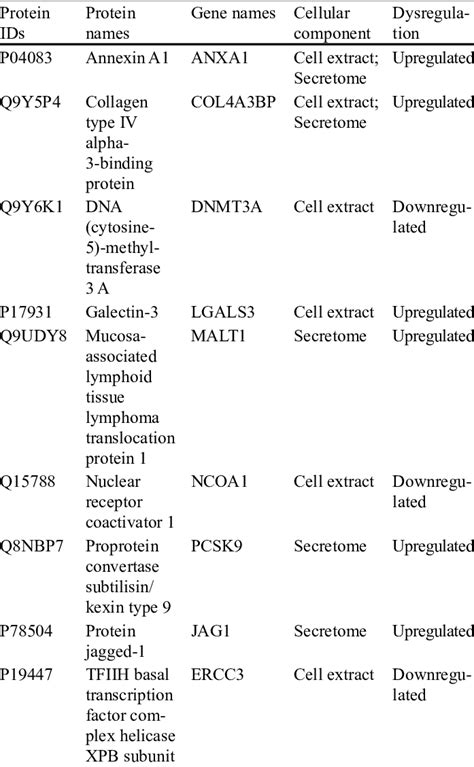 | Protein IDs | Protein names | Gene names | Cellular component | Dysregulation |
|---|---|---|---|---|
| P04083 | Annexin A1 | ANXA1 | Cell extract; Secretome | Upregulated |
| Q9Y5P4 | Collagen type IV alpha-3-binding protein | COL4A3BP | Cell extract; Secretome | Upregulated |
| Q9Y6K1 | DNA (cytosine-5)-methyltransferase 3 A | DNMT3A | Cell extract | Downregulated |
| P17931 | Galectin-3 | LGALS3 | Cell extract | Upregulated |
| Q9UDY8 | Mucosa-associated lymphoid tissue lymphoma translocation protein 1 | MALT1 | Secretome | Upregulated |
| Q15788 | Nuclear receptor coactivator 1 | NCOA1 | Cell extract | Downregulated |
| Q8NBP7 | Proprotein convertase subtilisin/ kexin type 9 | PCSK9 | Secretome | Upregulated |
| P78504 | Protein jagged-1 | JAG1 | Secretome | Upregulated |
| P19447 | TFIIH basal transcription factor complex helicase XPB subunit | ERCC3 | Cell extract | Downregulated |